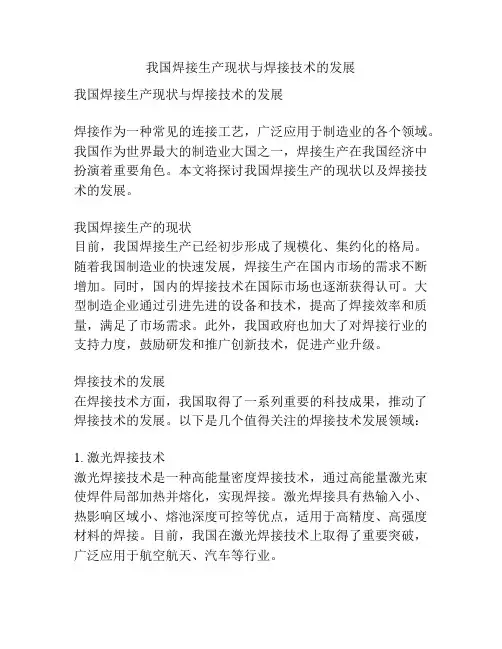 我国焊接生产现状与焊接技术的发展

我国焊接生产现状与焊接技术的发展

焊接作为一种常见的连接工艺，广泛应用于制造业的各个领域。我国作为世界最大的制造业大国之一，焊接生产在我国经济中扮演着重要角色。本文将探讨我国焊接生产的现状以及焊接技术的发展。

我国焊接生产的现状
目前，我国焊接生产已经初步形成了规模化、集约化的格局。随着我国制造业的快速发展，焊接生产在国内市场的需求不断增加。同时，国内的焊接技术在国际市场也逐渐获得认可。大型制造企业通过引进先进的设备和技术，提高了焊接效率和质量，满足了市场需求。此外，我国政府也加大了对焊接行业的支持力度，鼓励研发和推广创新技术，促进产业升级。

焊接技术的发展
在焊接技术方面，我国取得了一系列重要的科技成果，推动了焊接技术的发展。以下是几个值得关注的焊接技术发展领域：

1. 激光焊接技术
激光焊接技术是一种高能量密度焊接技术，通过高能量激光束使焊件局部加热并熔化，实现焊接。激光焊接具有热输入小、热影响区域小、熔池深度可控等优点，适用于高精度、高强度材料的焊接。目前，我国在激光焊接技术上取得了重要突破，广泛应用于航空航天、汽车等行业。